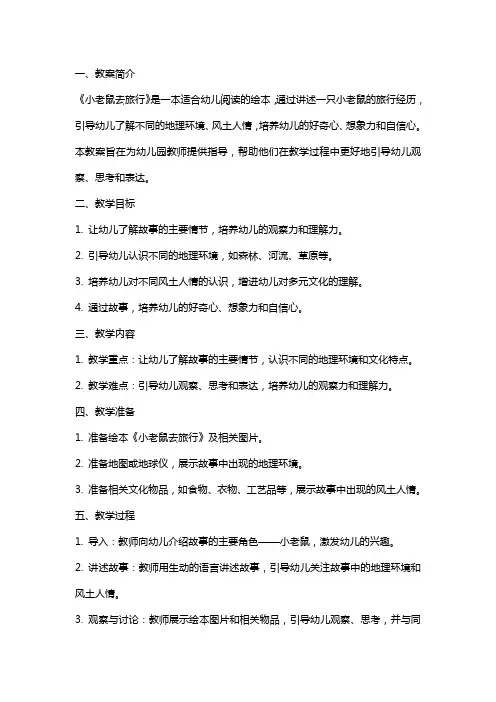 一、教案简介

《小老鼠去旅行》是一本适合幼儿阅读的绘本，通过讲述一只小老鼠的旅行经历，引导幼儿了解不同的地理环境、风土人情，培养幼儿的好奇心、想象力和自信心。本教案旨在为幼儿园教师提供指导，帮助他们在教学过程中更好地引导幼儿观察、思考和表达。

二、教学目标

1. 让幼儿了解故事的主要情节，培养幼儿的观察力和理解力。

2. 引导幼儿认识不同的地理环境，如森林、河流、草原等。

3. 培养幼儿对不同风土人情的认识，增进幼儿对多元文化的理解。

4. 通过故事，培养幼儿的好奇心、想象力和自信心。

三、教学内容

1. 教学重点：让幼儿了解故事的主要情节，认识不同的地理环境和文化特点。

2. 教学难点：引导幼儿观察、思考和表达，培养幼儿的观察力和理解力。

四、教学准备

1. 准备绘本《小老鼠去旅行》及相关图片。

2. 准备地图或地球仪，展示故事中出现的地理环境。

3. 准备相关文化物品，如食物、衣物、工艺品等，展示故事中出现的风土人情。

五、教学过程

1. 导入：教师向幼儿介绍故事的主要角色——小老鼠，激发幼儿的兴趣。

2. 讲述故事：教师用生动的语言讲述故事，引导幼儿关注故事中的地理环境和风土人情。

3. 观察与讨论：教师展示绘本图片和相关物品，引导幼儿观察、思考，并与同